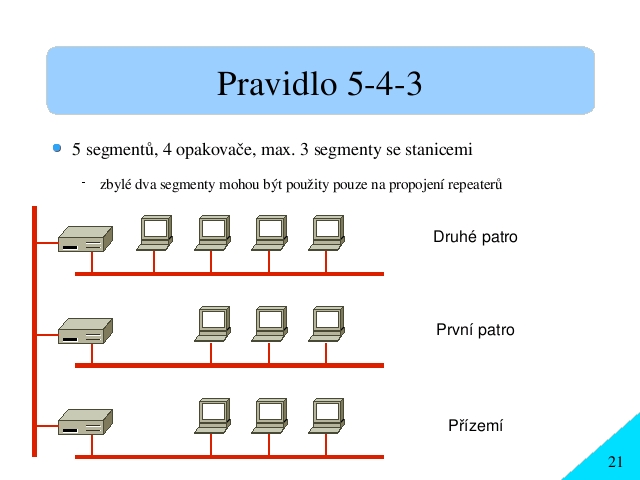 Pravidlo 5-4-3

5 segmentů, 4 opakovače, max. 3 segmenty se stanicemi

- zbylé dva segmenty mohou být použity pouze na propojení repeaterů

Druhé patro

První patro

Přízemí

21